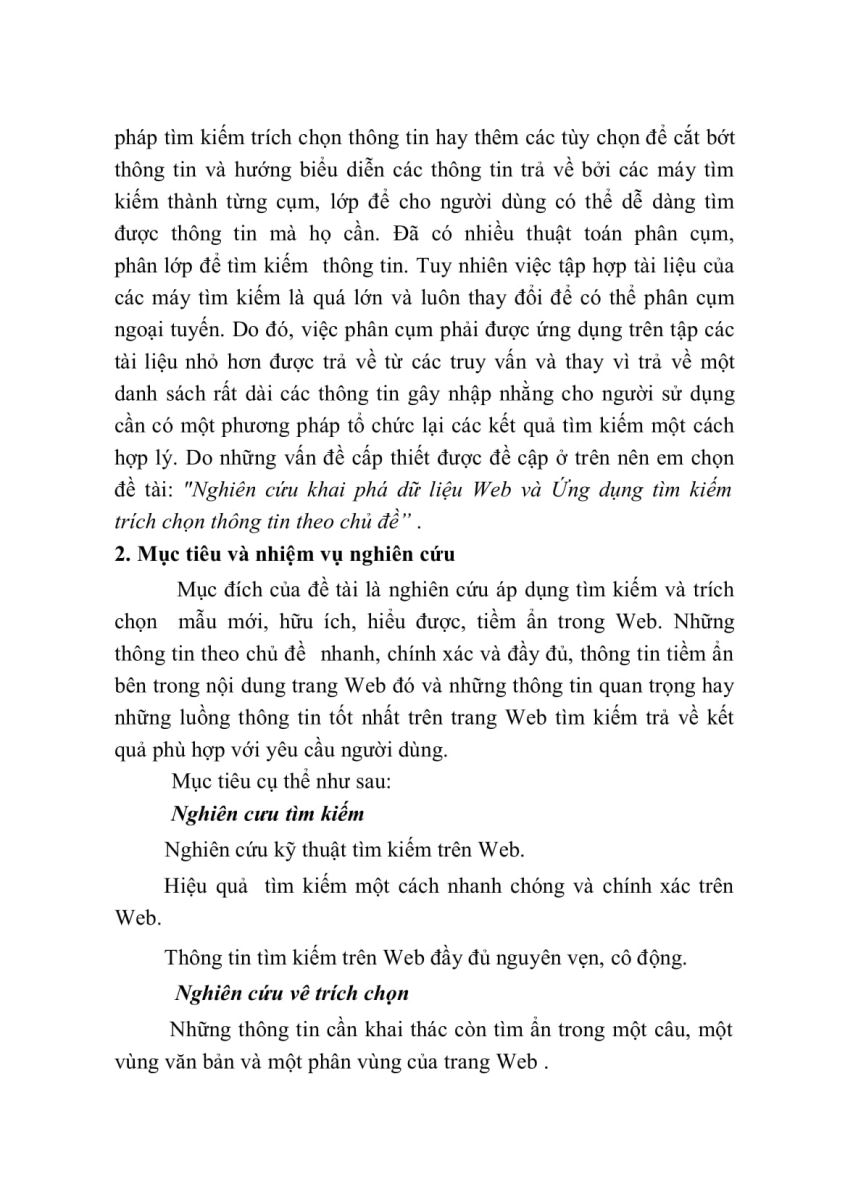 pháp tìm kiếm trích chọn thông tin hay thêm các tùy chọn để cắt bớt thông tin và hướng biểu diễn các thông tin trả về bởi các máy tìm kiếm thành từng cụm, lớp để cho người dùng có thể dễ dàng tìm được thông tin mà họ cần. Đã có nhiều thuật toán phân cụm, phân lớp để tìm kiếm thông tin. Tuy nhiên việc tập hợp tài liệu của các máy tìm kiếm là quá lớn và luôn thay đổi để có thể phân cụm ngoại tuyến. Do đó, việc phân cụm phải được ứng dụng trên tập các tài liệu nhỏ hơn được trả về từ các truy vấn và thay vì trả về một danh sách rất dài các thông tin gây nhập nhằng cho người sử dụng cần có một phương pháp tổ chức lại các kết quả tìm kiếm một cách hợp lý. Do những vấn đề cấp thiết được đề cập ở trên nên em chọn đề tài: "Nghiên cứu khai phá dữ liệu Web và Ứng dụng tìm kiếm trích chọn thông tin theo chủ đề" .

2. Mục tiêu và nhiệm vụ nghiên cứu

Mục đích của đề tài là nghiên cứu áp dụng tìm kiếm và trích chọn mẫu mới, hữu ích, hiểu được, tiềm ẩn trong Web. Những thông tin theo chủ đề nhanh, chính xác và đầy đủ, thông tin tiềm ẩn bên trong nội dung trang Web đó và những thông tin quan trọng hay những luồng thông tin tốt nhất trên trang Web tìm kiếm trả về kết quả phù hợp với yêu cầu người dùng.

Mục tiêu cụ thể như sau:

Nghiên cưu tìm kiếm

Nghiên cứu kỹ thuật tìm kiếm trên Web.

Hiệu quả tìm kiếm một cách nhanh chóng và chính xác trên Web.

Thông tin tìm kiếm trên Web đầy đủ nguyên vẹn, cô động.

Nghiên cứu vê trích chọn

Những thông tin cần khai thác còn tìm ẩn trong một câu, một vùng văn bản và một phân vùng của trang Web .